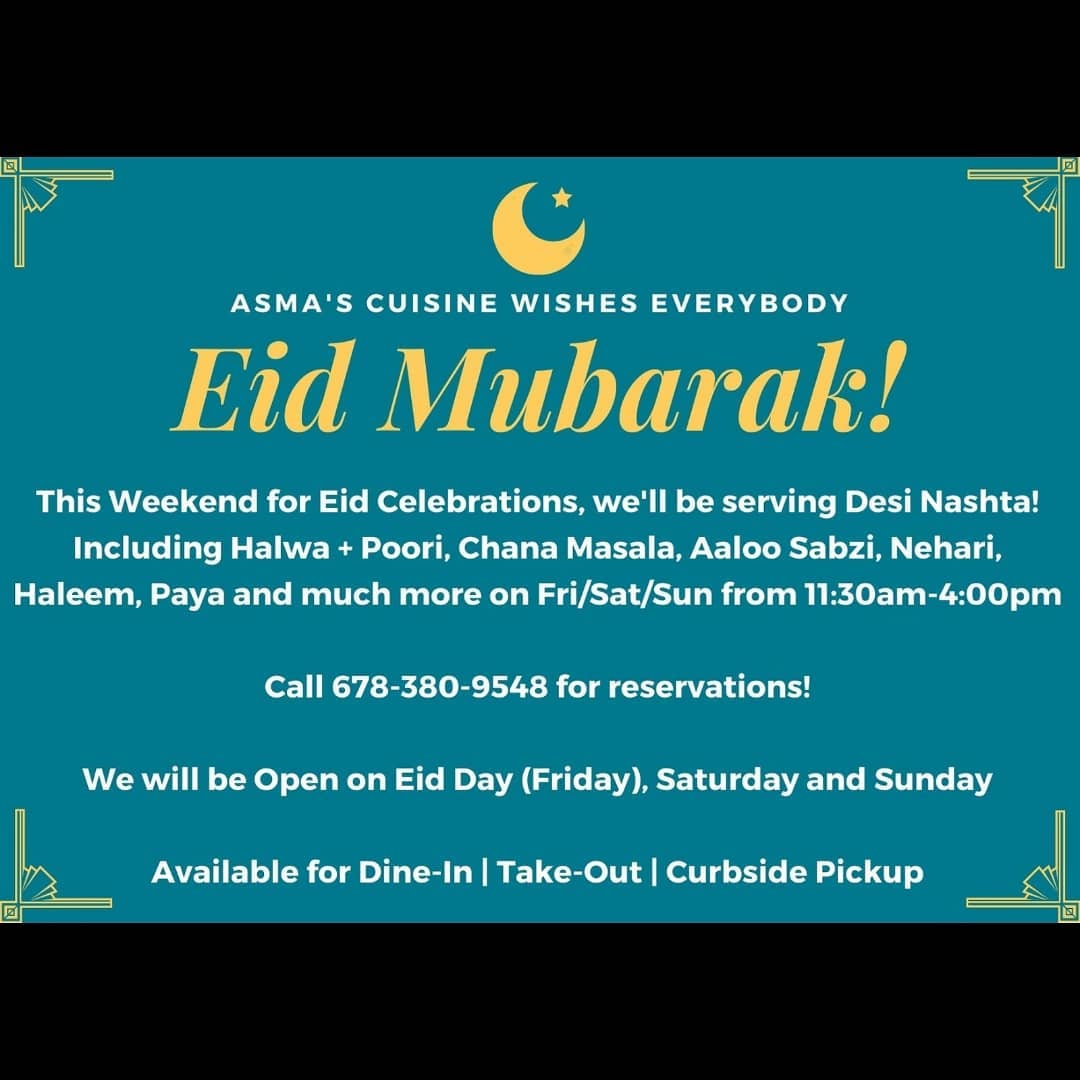 ASMA'S CUISINE WISHES EVERYBODY

Eid Mubarak!

This Weekend for Eid Celebrations, we'll be serving Desi Nashta! Including Halwa + Poori, Chana Masala, Aaloo Sabzi, Nehari, Haleem, Paya and much more on Fri/Sat/Sun from 11:30am-4:00pm

Call 678-380-9548 for reservations!

We will be Open on Eid Day (Friday), Saturday and Sunday

Available for Dine-In | Take-Out | Curbside Pickup